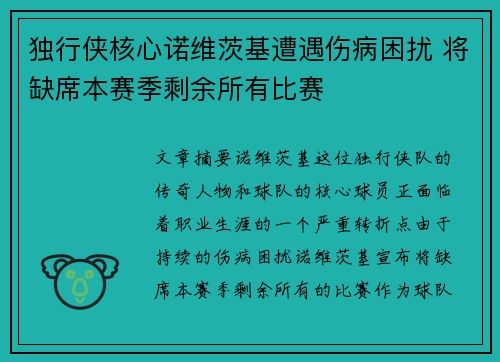 独行侠核心诺维茨基遭遇伤病困扰 将缺席本赛季剩余所有比赛

文章摘要诺维茨基这位独行侠队的传奇人物和球队的核心球员正面临着职业生涯的一个严重转折点由于持续的伤病困扰诺维茨基宣布将缺席本赛季剩余所有的比赛作为球队